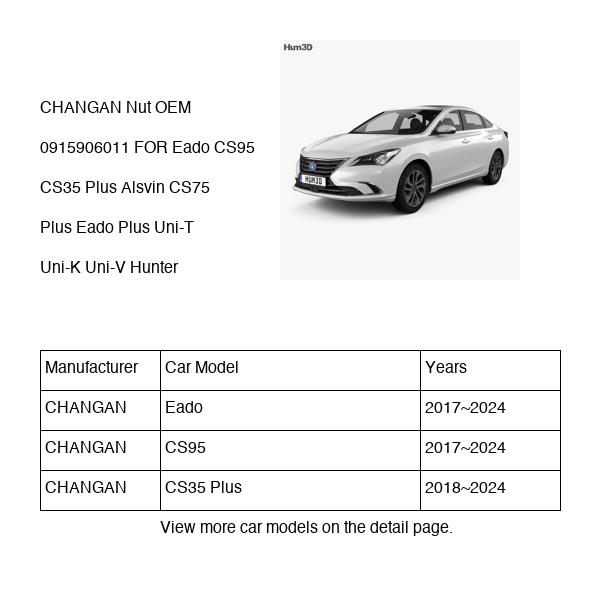 CHANGAN Nut OEM 0915906011 FOR Eado CS95 CS35 Plus Alsvin CS75 Plus Eado Plus Uni-T Uni-K Uni-V Hunter

Hum3D

HUM3D

| Manufacturer | Car Model | Years |
|---|---|---|
| CHANGAN | Eado | 2017~2024 |
| CHANGAN | CS95 | 2017~2024 |
| CHANGAN | CS35 Plus | 2018~2024 |

View more car models on the detail page.